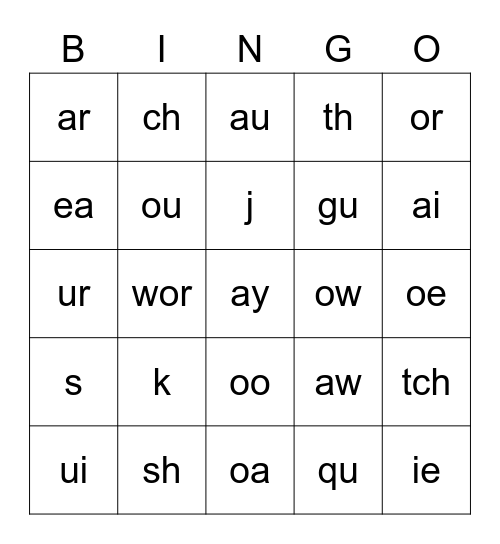 | B | I | N | G | O |
|---|---|---|---|---|
| ar | ch | au | th | or |
| ea | ou | j | gu | ai |
| ur | wor | ay | ow | oe |
| s | k | oo | aw | tch |
| ui | sh | oa | qu | ie |